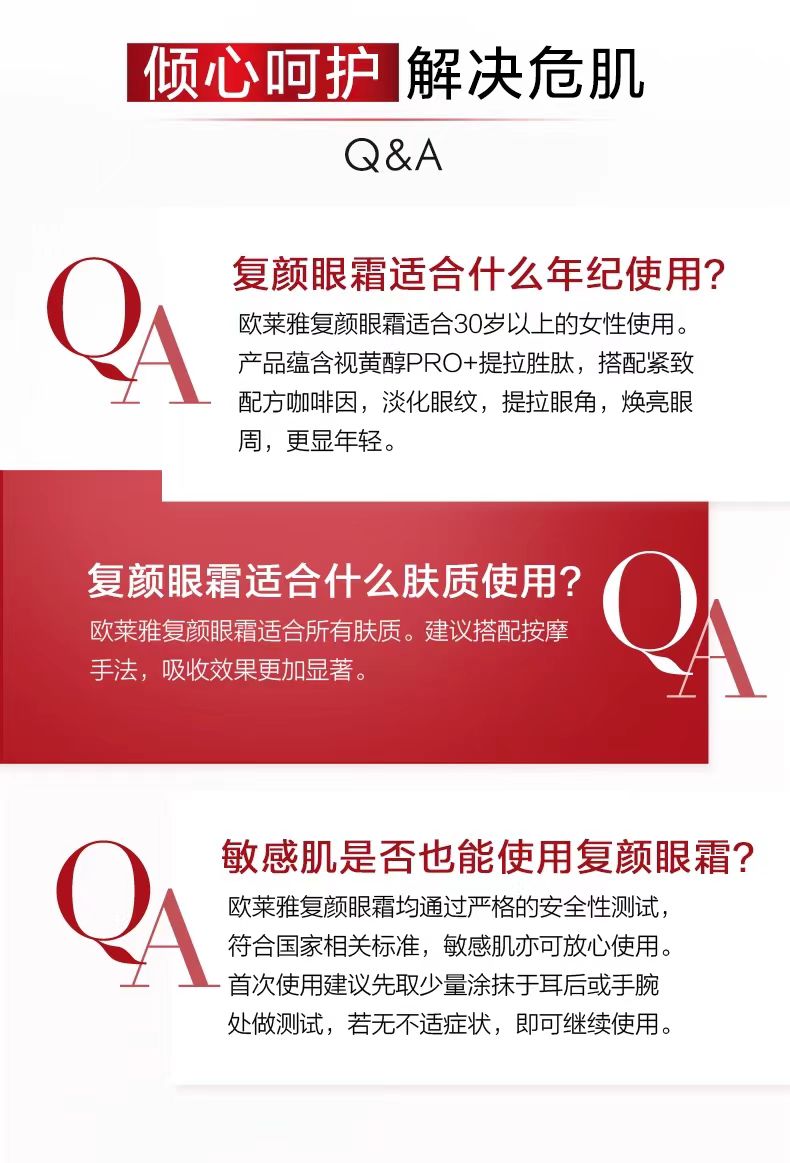 倾心呵护 解决危肌

Q&A

QA

复颜眼霜适合什么年纪使用?

欧莱雅复颜眼霜适合30岁以上的女性使用。产品蕴含视黄醇PRO+提拉胜肽，搭配紧致配方咖啡因，淡化眼纹，提拉眼角，焕亮眼周，更显年轻。

复颜眼霜适合什么肤质使用?

欧莱雅复颜眼霜适合所有肤质。建议搭配按摩手法，吸收效果更加显著。

QA

QA

敏感肌是否也能使用复颜眼霜?

欧莱雅复颜眼霜均通过严格的安全性测试，符合国家相关标准，敏感肌亦可放心使用。首次使用建议先取少量涂抹于耳后或手腕处做测试，若无不适症状，即可继续使用。